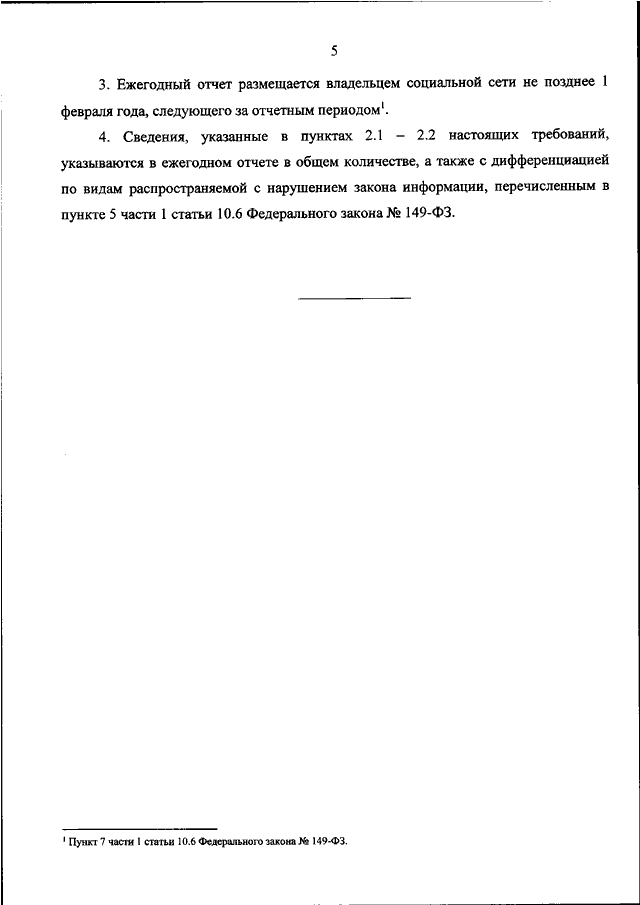 5

3. Ежегодный отчет размещается владельцем социальной сети не позднее 1 февраля года, следующего за отчетным периодом$^1$.

4. Сведения, указанные в пунктах 2.1 – 2.2 настоящих требований, указываются в ежегодном отчете в общем количестве, а также с дифференциацией по видам распространяемой с нарушением закона информации, перечисленным в пункте 5 части 1 статьи 10.6 Федерального закона № 149-ФЗ.

$^1$ Пункт 7 части 1 статьи 10.6 Федерального закона № 149-ФЗ.